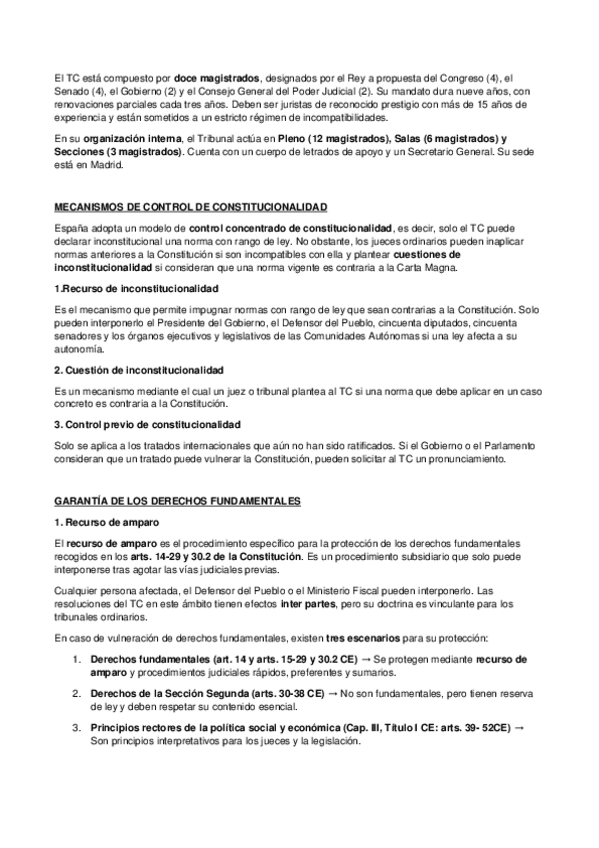 El TC está compuesto por doce magistrados, designados por el Rey a propuesta del Congreso (4), el Senado (4), el Gobierno (2) y el Consejo General del Poder Judicial (2). Su mandato dura nueve años, con renovaciones parciales cada tres años. Deben ser juristas de reconocido prestigio con más de 15 años de experiencia y están sometidos a un estricto régimen de incompatibilidades.

En su organización interna, el Tribunal actúa en Pleno (12 magistrados), Salas (6 magistrados) y Secciones (3 magistrados). Cuenta con un cuerpo de letrados de apoyo y un Secretario General. Su sede está en Madrid.

MECANISMOS DE CONTROL DE CONSTITUCIONALIDAD

España adopta un modelo de control concentrado de constitucionalidad, es decir, solo el TC puede declarar inconstitucional una norma con rango de ley. No obstante, los jueces ordinarios pueden inaplicar normas anteriores a la Constitución si son incompatibles con ella y plantear cuestiones de inconstitucionalidad si consideran que una norma vigente es contraria a la Carta Magna.

1.Recurso de inconstitucionalidad

Es el mecanismo que permite impugnar normas con rango de ley que sean contrarias a la Constitución. Solo pueden interponerlo el Presidente del Gobierno, el Defensor del Pueblo, cincuenta diputados, cincuenta senadores y los órganos ejecutivos y legislativos de las Comunidades Autónomas si una ley afecta a su autonomía.

2. Cuestión de inconstitucionalidad

Es un mecanismo mediante el cual un juez o tribunal plantea al TC si una norma que debe aplicar en un caso concreto es contraria a la Constitución.

3. Control previo de constitucionalidad

Solo se aplica a los tratados internacionales que aún no han sido ratificados. Si el Gobierno o el Parlamento consideran que un tratado puede vulnerar la Constitución, pueden solicitar al TC un pronunciamiento.

GARANTÍA DE LOS DERECHOS FUNDAMENTALES

1. Recurso de amparo

El recurso de amparo es el procedimiento específico para la protección de los derechos fundamentales recogidos en los arts. 14-29 y 30.2 de la Constitución. Es un procedimiento subsidiario que solo puede interponerse tras agotar las vías judiciales previas.

Cualquier persona afectada, el Defensor del Pueblo o el Ministerio Fiscal pueden interponerlo. Las resoluciones del TC en este ámbito tienen efectos inter partes, pero su doctrina es vinculante para los tribunales ordinarios.

En caso de vulneración de derechos fundamentales, existen tres escenarios para su protección:

1. Derechos fundamentales (art. 14 y arts. 15-29 y 30.2 CE) → Se protegen mediante recurso de amparo y procedimientos judiciales rápidos, preferentes y sumarios.

2. Derechos de la Sección Segunda (arts. 30-38 CE) → No son fundamentales, pero tienen reserva de ley y deben respetar su contenido esencial.

3. Principios rectores de la política social y económica (Cap. III, Título I CE: arts. 39- 52CE) → Son principios interpretativos para los jueces y la legislación.